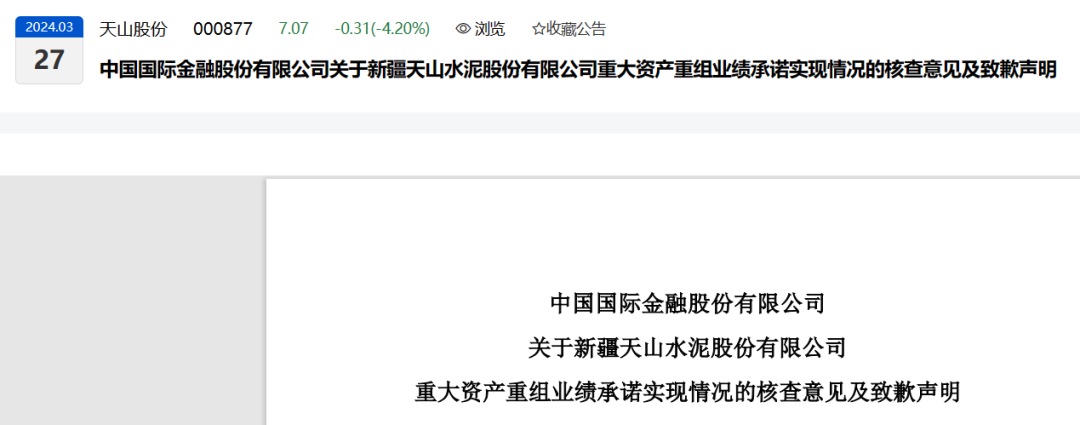 2024.03
27

天山股份 000877 7.07 -0.31(-4.20%) 浏览 ☆收藏公告

中国国际金融股份有限公司关于新疆天山水泥股份有限公司重大资产重组业绩承诺实现情况的核查意见及致歉声明

中国国际金融股份有限公司
关于新疆天山水泥股份有限公司
重大资产重组业绩承诺实现情况的核查意见及致歉声明